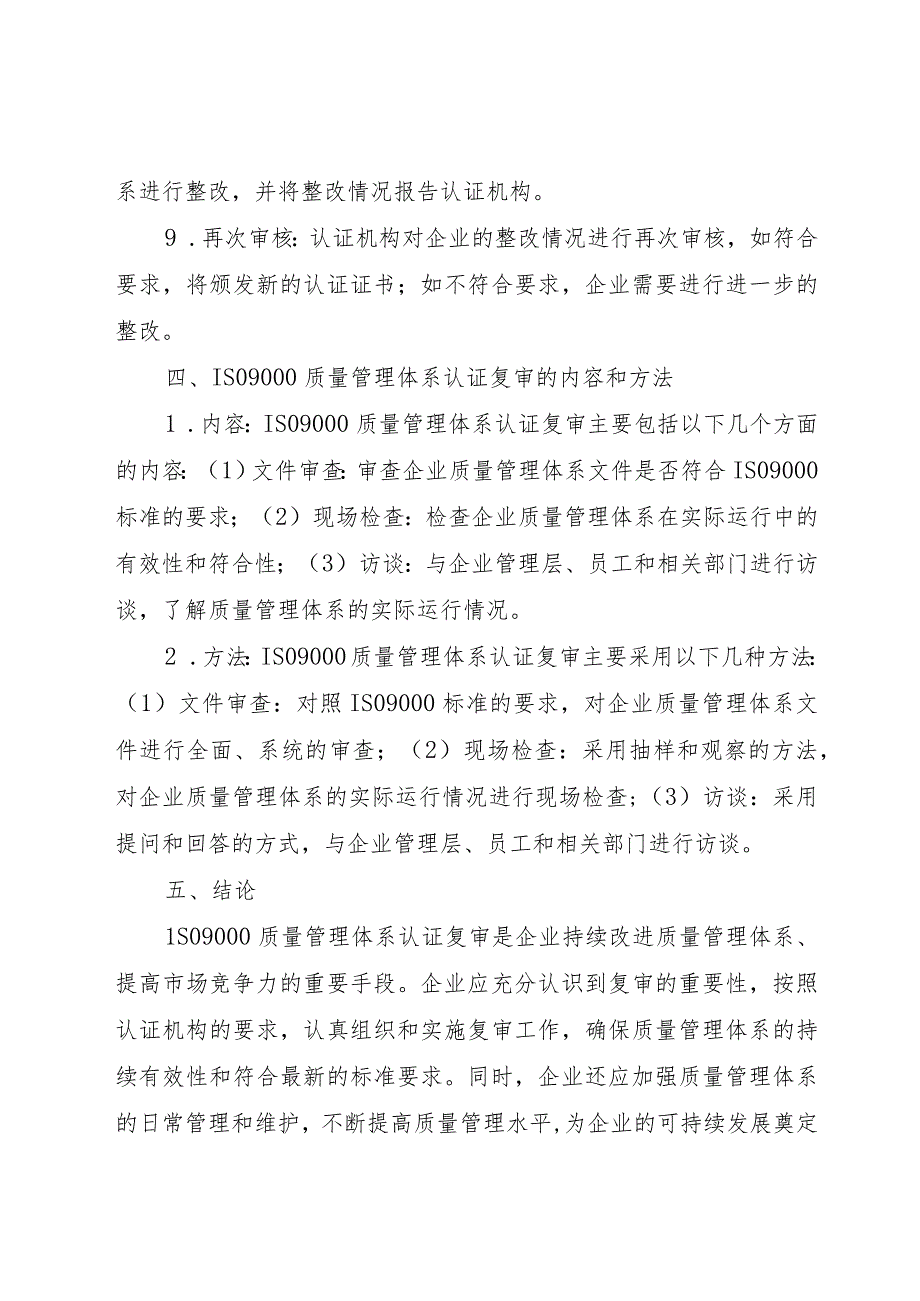 系进行整改，并将整改情况报告认证机构。

9．再次审核：认证机构对企业的整改情况进行再次审核，如符合要求，将颁发新的认证证书；如不符合要求，企业需要进行进一步的整改。

四、IS09000质量管理体系认证复审的内容和方法

1．内容：IS09000质量管理体系认证复审主要包括以下几个方面的内容：（1）文件审查：审查企业质量管理体系文件是否符合IS09000标准的要求；（2）现场检查：检查企业质量管理体系在实际运行中的有效性和符合性；（3）访谈：与企业管理层、员工和相关部门进行访谈，了解质量管理体系的实际运行情况。

2．方法：IS09000质量管理体系认证复审主要采用以下几种方法：（1）文件审查：对照IS09000标准的要求，对企业质量管理体系文件进行全面、系统的审查；（2）现场检查：采用抽样和观察的方法，对企业质量管理体系的实际运行情况进行现场检查；（3）访谈：采用提问和回答的方式，与企业管理层、员工和相关部门进行访谈。

五、结论

1S09000质量管理体系认证复审是企业持续改进质量管理体系、提高市场竞争力的重要手段。企业应充分认识到复审的重要性，按照认证机构的要求，认真组织和实施复审工作，确保质量管理体系的持续有效性和符合最新的标准要求。同时，企业还应加强质量管理体系的日常管理和维护，不断提高质量管理水平,为企业的可持续发展奠定